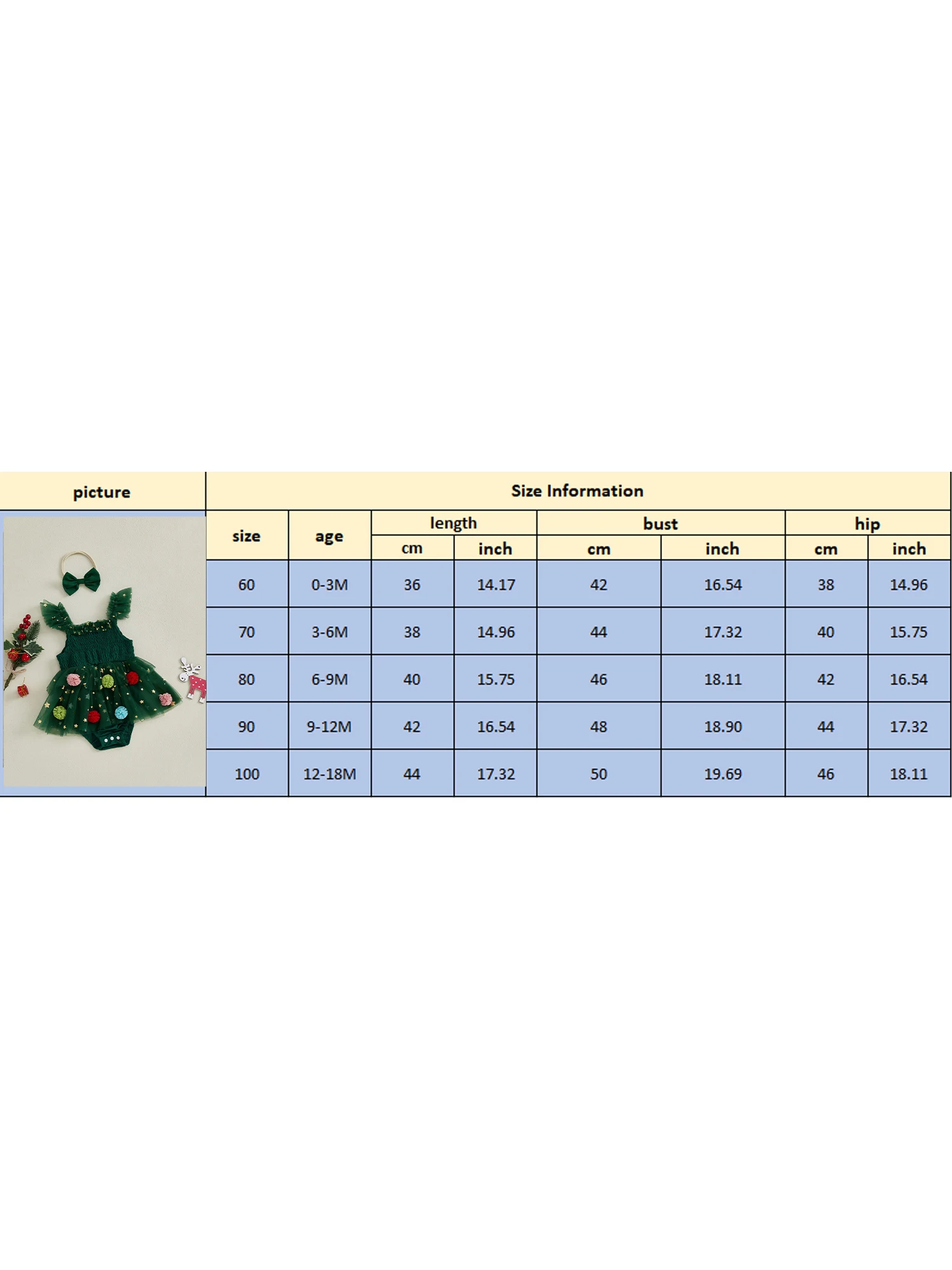 | picture | Size Information | | | | | | | |
|---|---|---|---|---|---|---|---|---|
| | size | age | length | | bust | | hip | |
| | | | cm | inch | cm | inch | cm | inch |
| | 60 | 0-3M | 36 | 14.17 | 42 | 16.54 | 38 | 14.96 |
| | 70 | 3-6M | 38 | 14.96 | 44 | 17.32 | 40 | 15.75 |
| | 80 | 6-9M | 40 | 15.75 | 46 | 18.11 | 42 | 16.54 |
| | 90 | 9-12M | 42 | 16.54 | 48 | 18.90 | 44 | 17.32 |
| | 100 | 12-18M | 44 | 17.32 | 50 | 19.69 | 46 | 18.11 |